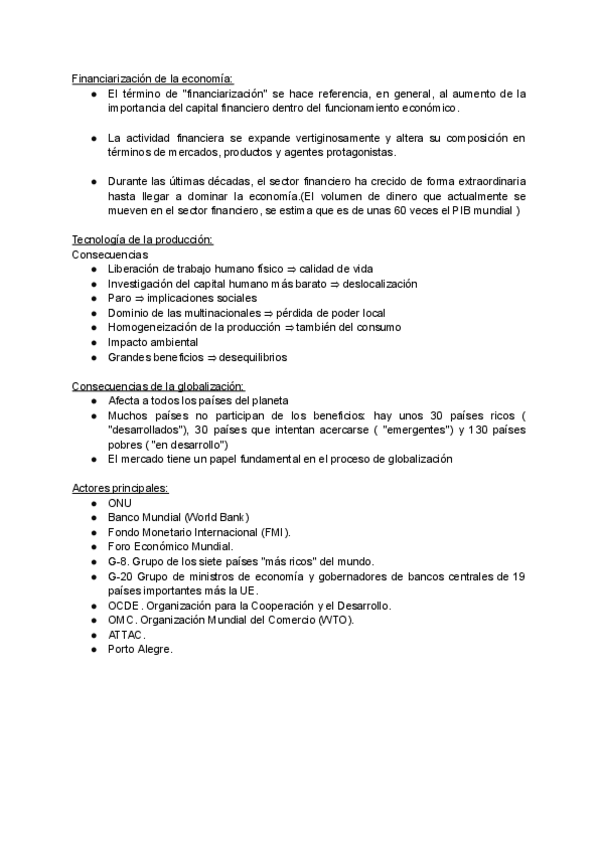 Financiarización de la economía:
● El término de "financiarización" se hace referencia, en general, al aumento de la importancia del capital financiero dentro del funcionamiento económico.

● La actividad financiera se expande vertiginosamente y altera su composición en términos de mercados, productos y agentes protagonistas.

● Durante las últimas décadas, el sector financiero ha crecido de forma extraordinaria hasta llegar a dominar la economía.(El volumen de dinero que actualmente se mueven en el sector financiero, se estima que es de unas 60 veces el PIB mundial )

Tecnología de la producción:
Consecuencias
● Liberación de trabajo humano físico ⇒ calidad de vida
● Investigación del capital humano más barato ⇒ deslocalización
● Paro ⇒ implicaciones sociales
● Dominio de las multinacionales ⇒ pérdida de poder local
● Homogeneización de la producción ⇒ también del consumo
● Impacto ambiental
● Grandes beneficios ⇒ desequilibrios

Consecuencias de la globalización:
● Afecta a todos los países del planeta
● Muchos países no participan de los beneficios: hay unos 30 países ricos ( "desarrollados"), 30 países que intentan acercarse ( "emergentes") y 130 países pobres ( "en desarrollo")
● El mercado tiene un papel fundamental en el proceso de globalización

Actores principales:
● ONU
● Banco Mundial (World Bank)
● Fondo Monetario Internacional (FMI).
● Foro Económico Mundial.
● G-8. Grupo de los siete países "más ricos" del mundo.
● G-20 Grupo de ministros de economía y gobernadores de bancos centrales de 19 países importantes más la UE.
● OCDE. Organización para la Cooperación y el Desarrollo.
● OMC. Organización Mundial del Comercio (WTO).
● ATTAC.
● Porto Alegre.